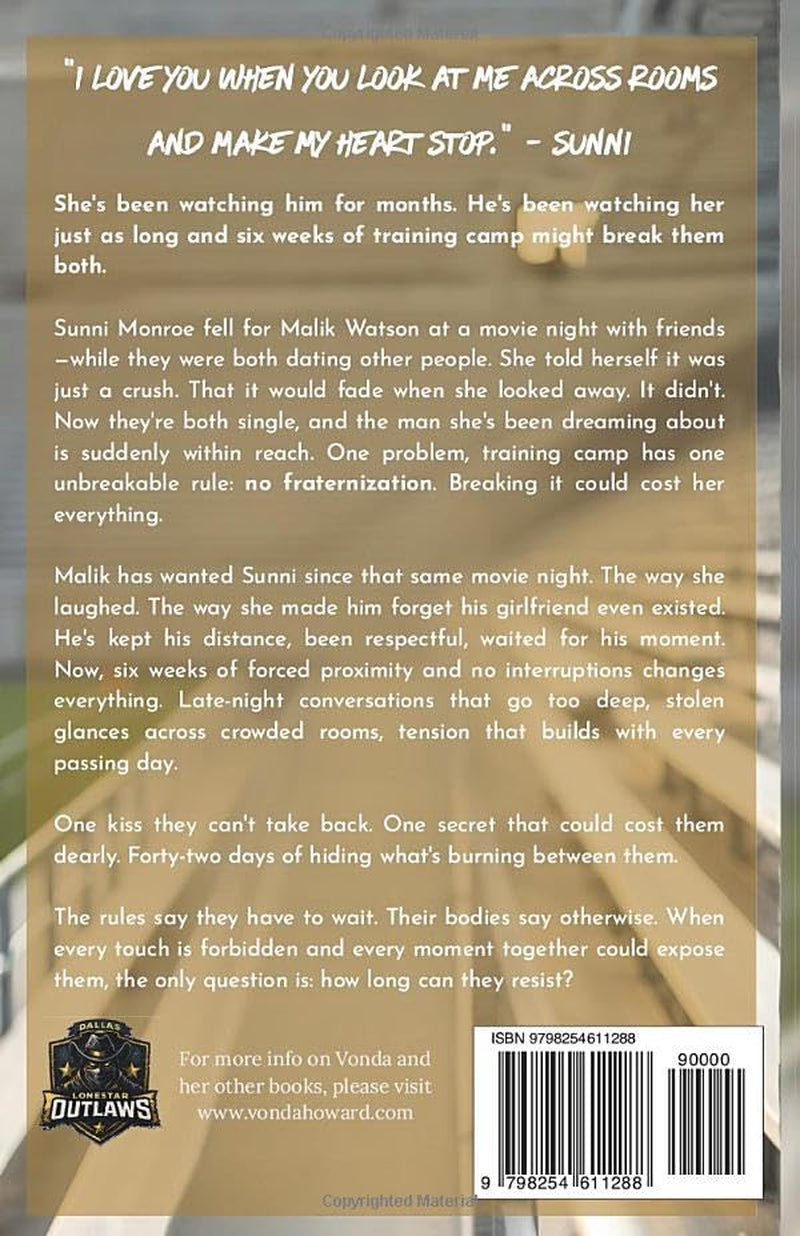 "I LOVE YOU WHEN YOU LOOK AT ME ACROSS ROOMS AND MAKE MY HEART STOP." - SUNNI

She's been watching him for months. He's been watching her just as long and six weeks of training camp might break them both.

Sunni Monroe fell for Malik Watson at a movie night with friends—while they were both dating other people. She told herself it was just a crush. That it would fade when she looked away. It didn't. Now they're both single, and the man she's been dreaming about is suddenly within reach. One problem, training camp has one unbreakable rule: no fraternization. Breaking it could cost her everything.

Malik has wanted Sunni since that same movie night. The way she laughed. The way she made him forget his girlfriend even existed. He's kept his distance, been respectful, waited for his moment. Now, six weeks of forced proximity and no interruptions changes everything. Late-night conversations that go too deep, stolen glances across crowded rooms, tension that builds with every passing day.

One kiss they can't take back. One secret that could cost them dearly. Forty-two days of hiding what's burning between them.

The rules say they have to wait. Their bodies say otherwise. When every touch is forbidden and every moment together could expose them, the only question is: how long can they resist?

DALLAS
LONESTAR
OUTLAWS

For more info on Vonda and her other books, please visit www.vondahoward.com

ISBN 9798254611288
90000
9 798254 611288

Copyrighted Material